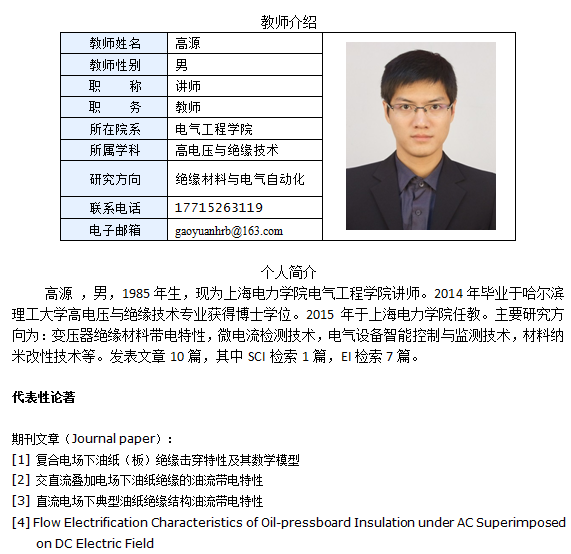 教师介绍

| 教师姓名 | 高源 |
|---|---|
| 教师性别 | 男 |
| 职　　称 | 讲师 |
| 职　　务 | 教师 |
| 所在院系 | 电气工程学院 |
| 所属学科 | 高电压与绝缘技术 |
| 研究方向 | 绝缘材料与电气自动化 |
| 联系电话 | 17715263119 |
| 电子邮箱 | gaoyuanhrb@163.com |

个人简介

高源 ，男，1985 年生，现为上海电力学院电气工程学院讲师。2014 年毕业于哈尔滨理工大学高电压与绝缘技术专业获得博士学位。2015 年于上海电力学院任教。主要研究方向为：变压器绝缘材料带电特性，微电流检测技术，电气设备智能控制与监测技术，材料纳米改性技术等。发表文章 10 篇，其中 SCI 检索 1 篇，EI 检索 7 篇。

代表性论著

期刊文章（Journal paper）：
[1] 复合电场下油纸（板）绝缘击穿特性及其数学模型
[2] 交直流叠加电场下油纸绝缘的油流带电特性
[3] 直流电场下典型油纸绝缘结构油流带电特性
[4] Flow Electrification Characteristics of Oil-pressboard Insulation under AC Superimposed on DC Electric Field